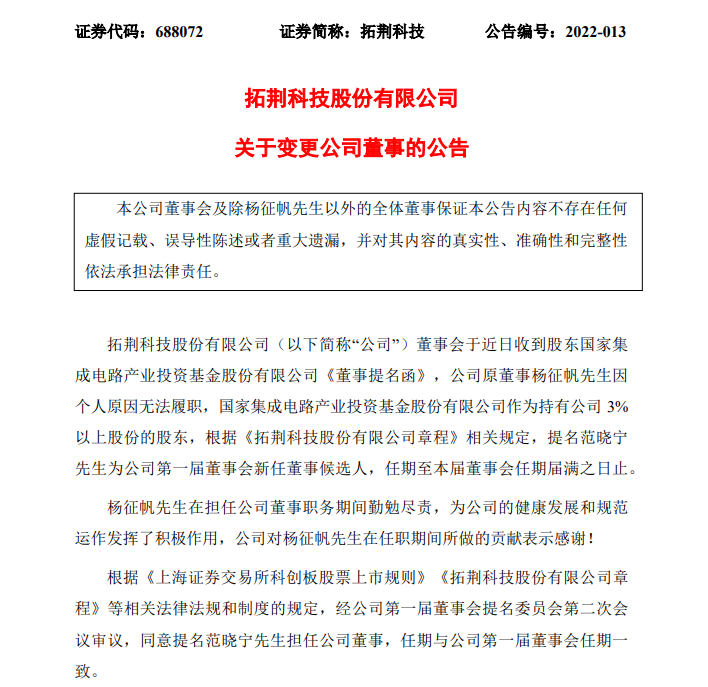 证券代码：688072　　证券简称：拓荆科技　　公告编号：2022-013

拓荆科技股份有限公司

关于变更公司董事的公告

本公司董事会及除杨征帆先生以外的全体董事保证本公告内容不存在任何虚假记载、误导性陈述或者重大遗漏，并对其内容的真实性、准确性和完整性依法承担法律责任。

拓荆科技股份有限公司（以下简称“公司”）董事会于近日收到股东国家集成电路产业投资基金股份有限公司《董事提名函》，公司原董事杨征帆先生因个人原因无法履职，国家集成电路产业投资基金股份有限公司作为持有公司 3%以上股份的股东，根据《拓荆科技股份有限公司章程》相关规定，提名范晓宁先生为公司第一届董事会新任董事候选人，任期至本届董事会任期届满之日止。

杨征帆先生在担任公司董事职务期间勤勉尽责，为公司的健康发展和规范运作发挥了积极作用，公司对杨征帆先生在任职期间所做的贡献表示感谢！

根据《上海证券交易所科创板股票上市规则》《拓荆科技股份有限公司章程》等相关法律法规和制度的规定，经公司第一届董事会提名委员会第二次会议审议，同意提名范晓宁先生担任公司董事，任期与公司第一届董事会任期一致。